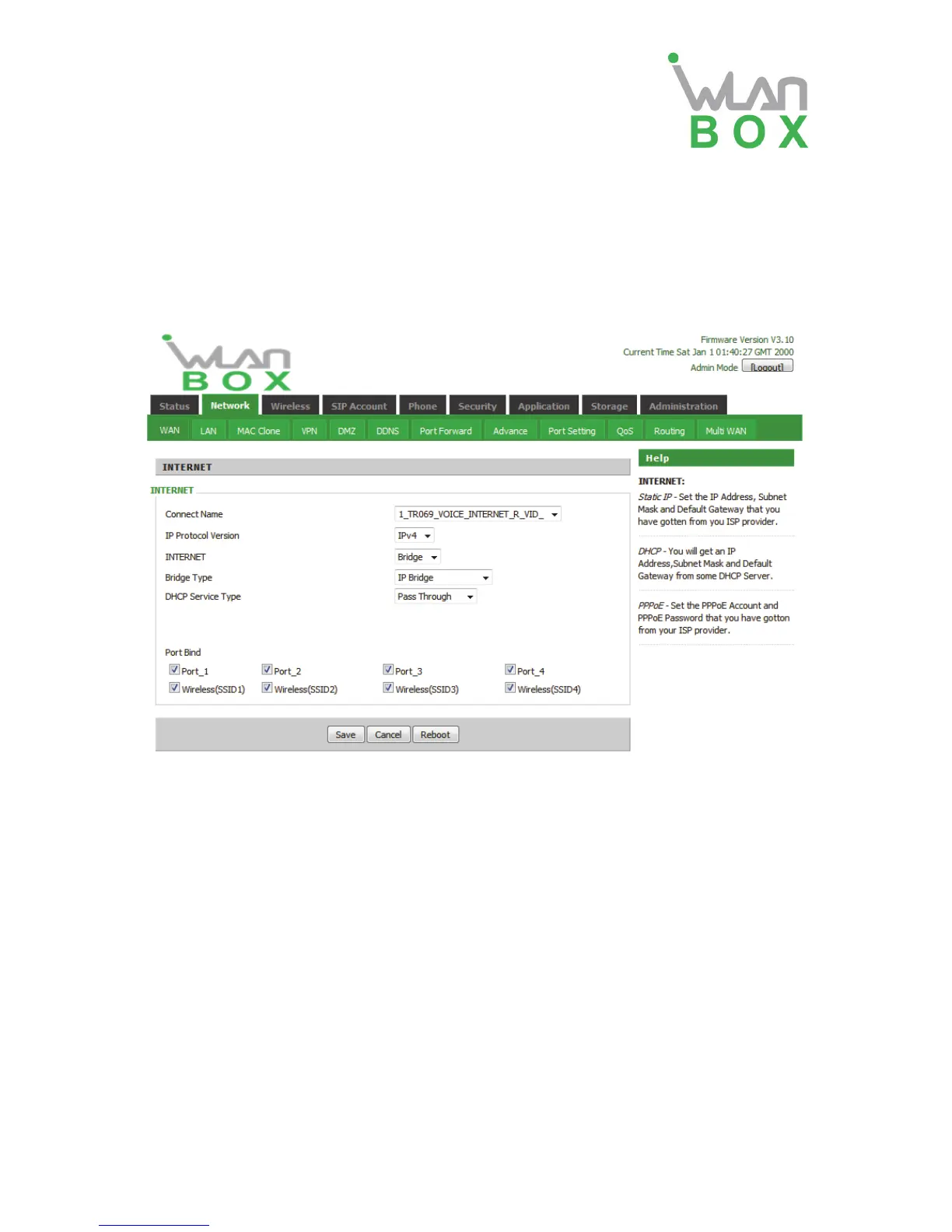 WLAN
BOX

WLAN
BOX

Firmware Version V3.10
Current Time Sat Jan 1 01:40:27 GMT 2000
Admin Mode [Logout]

Status Network Wireless SIP Account Phone Security Application Storage Administration

WAN LAN MAC Clone VPN DMZ DDNS Port Forward Advance Port Setting QoS Routing Multi WAN

INTERNET

INTERNET

Connect Name 1_TR069_VOICE_INTERNET_R_VID_

IP Protocol Version IPv4

INTERNET Bridge

Bridge Type IP Bridge

DHCP Service Type Pass Through

Port Bind

☑ Port_1 ☑ Port_2 ☑ Port_3 ☑ Port_4

☑ Wireless(SSID1) ☑ Wireless(SSID2) ☑ Wireless(SSID3) ☑ Wireless(SSID4)

Save Cancel Reboot

Help

INTERNET:

Static IP - Set the IP Address, Subnet Mask and Default Gateway that you have gotten from you ISP provider.

DHCP - You will get an IP Address,Subnet Mask and Default Gateway from some DHCP Server.

PPPoE - Set the PPPoE Account and PPPoE Password that you have gotton from your ISP provider.